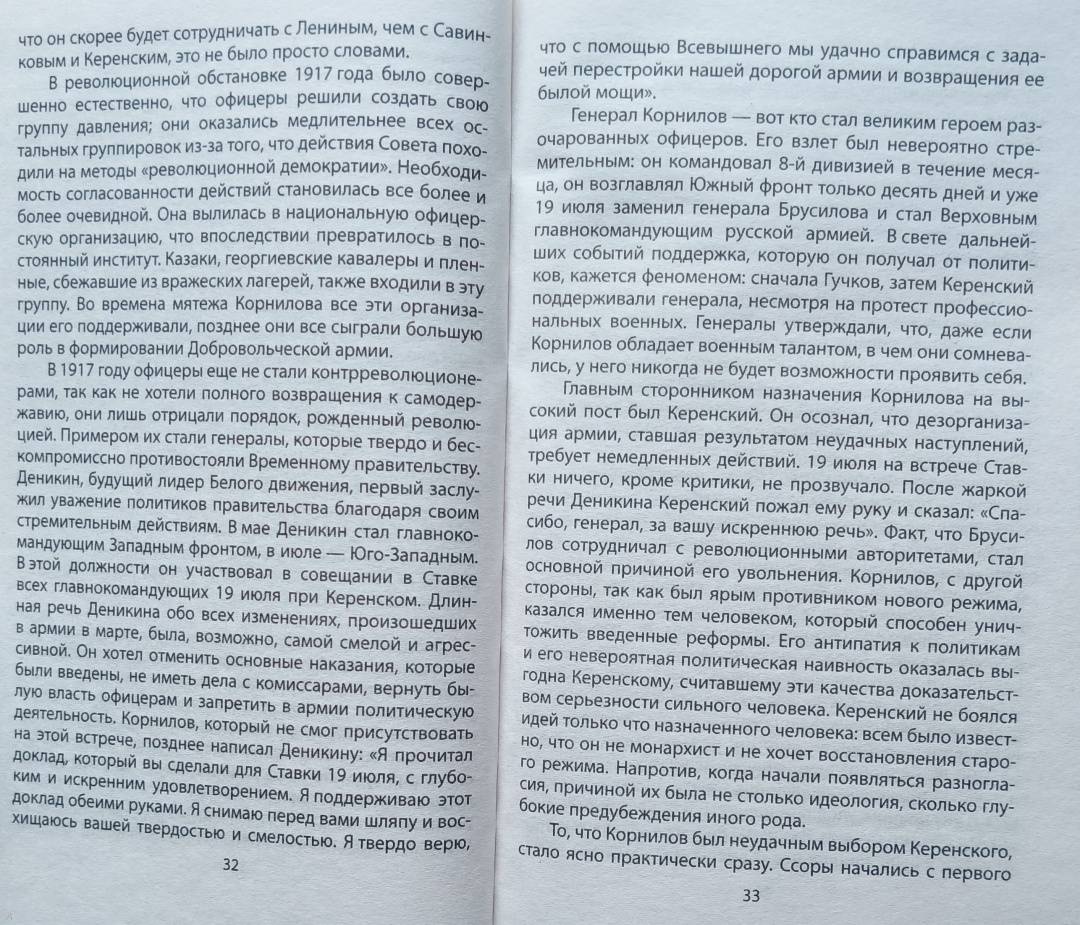 что он скорее будет сотрудничать с Лениным, чем с Савинковым и Керенским, это не было просто словами.

В революционной обстановке 1917 года было совершенно естественно, что офицеры решили создать свою группу давления; они оказались медлительнее всех остальных группировок из-за того, что действия Совета походили на методы «революционной демократии». Необходимость согласованности действий становилась все более и более очевидной. Она вылилась в национальную офицерскую организацию, что впоследствии превратилось в постоянный институт. Казаки, георгиевские кавалеры и пленные, сбежавшие из вражеских лагерей, также входили в эту группу. Во времена мятежа Корнилова все эти организации его поддерживали, позднее они все сыграли большую роль в формировании Добровольческой армии.

В 1917 году офицеры еще не стали контрреволюционерами, так как не хотели полного возвращения к самодержавию, они лишь отрицали порядок, рожденный революцией. Примером их стали генералы, которые твердо и бескомпромиссно противостояли Временному правительству. Деникин, будущий лидер Белого движения, первый заслужил уважение политиков правительства благодаря своим стремительным действиям. В мае Деникин стал главнокомандующим Западным фронтом, в июле — Юго-Западным. В этой должности он участвовал в совещании в Ставке всех главнокомандующих 19 июля при Керенском. Длинная речь Деникина обо всех изменениях, произошедших в армии в марте, была, возможно, самой смелой и агрессивной. Он хотел отменить основные наказания, которые были введены, не иметь дела с комиссарами, вернуть былую власть офицерам и запретить в армии политическую деятельность. Корнилов, который не смог присутствовать на этой встрече, позднее написал Деникину: «Я прочитал доклад, который вы сделали для Ставки 19 июля, с глубоким и искренним удовлетворением. Я поддерживаю этот доклад обеими руками. Я снимаю перед вами шляпу и восхищаюсь вашей твердостью и смелостью. Я твердо верю,

32

что с помощью Всевышнего мы удачно справимся с задачей перестройки нашей дорогой армии и возвращения ее былой мощи».

Генерал Корнилов — вот кто стал великим героем разочарованных офицеров. Его взлет был невероятно стремительным: он командовал 8-й дивизией в течение месяца, он возглавлял Южный фронт только десять дней и уже 19 июля заменил генерала Брусилова и стал Верховным главнокомандующим русской армией. В свете дальнейших событий поддержка, которую он получал от политиков, кажется феноменом: сначала Гучков, затем Керенский поддерживали генерала, несмотря на протест профессиональных военных. Генералы утверждали, что, даже если Корнилов обладает военным талантом, в чем они сомневались, у него никогда не будет возможности проявить себя.

Главным сторонником назначения Корнилова на высокий пост был Керенский. Он осознал, что дезорганизация армии, ставшая результатом неудачных наступлений, требует немедленных действий. 19 июля на встрече Ставки ничего, кроме критики, не прозвучало. После жаркой речи Деникина Керенский пожал ему руку и сказал: «Спасибо, генерал, за вашу искреннюю речь». Факт, что Брусилов сотрудничал с революционными авторитетами, стал основной причиной его увольнения. Корнилов, с другой стороны, так как был ярым противником нового режима, казался именно тем человеком, который способен уничтожить введенные реформы. Его антипатия к политикам и его невероятная политическая наивность оказалась выгодна Керенскому, считавшему эти качества доказательством серьезности сильного человека. Керенский не боялся идей только что назначенного человека: всем было известно, что он не монархист и не хочет восстановления старого режима. Напротив, когда начали появляться разногласия, причиной их была не столько идеология, сколько глубокие предубеждения иного рода.

То, что Корнилов был неудачным выбором Керенского, стало ясно практически сразу. Ссоры начались с первого

33